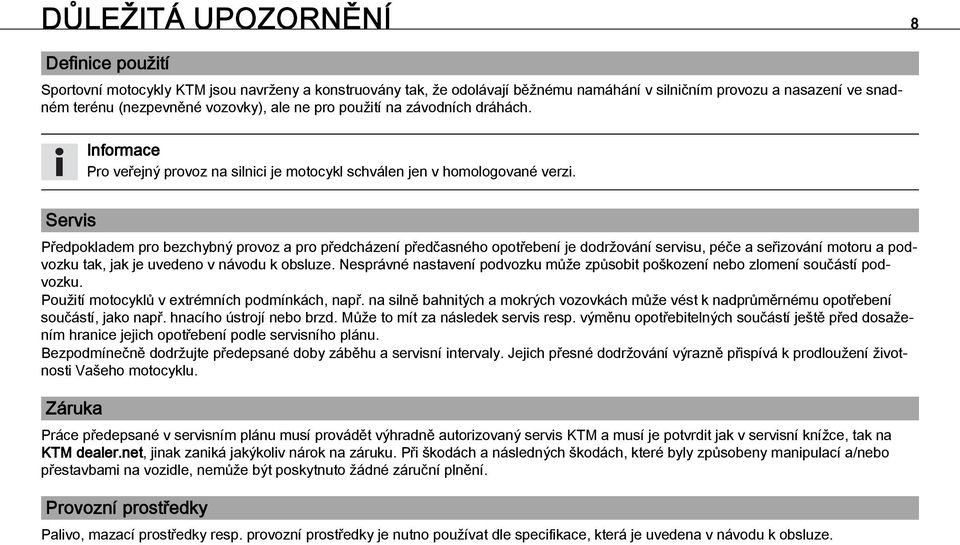 DŮLEŽITÁ UPOZORNĚNÍ 8

Definice použití

Sportovní motocykly KTM jsou navrženy a konstruovány tak, že odolávají běžnému namáhání v silničním provozu a nasazení ve snadném terénu (nezpevněné vozovky), ale ne pro použití na závodních dráhách.

Informace
Pro veřejný provoz na silnici je motocykl schválen jen v homologované verzi.

Servis

Předpokladem pro bezchybný provoz a pro předcházení předčasného opotřebení je dodržování servisu, péče a seřizování motoru a podvozku tak, jak je uvedeno v návodu k obsluze. Nesprávné nastavení podvozku může způsobit poškození nebo zlomení součástí podvozku.
Použití motocyklů v extrémních podmínkách, např. na silně bahnitých a mokrých vozovkách může vést k nadprůměrnému opotřebení součástí, jako např. hnacího ústrojí nebo brzd. Může to mít za následek servis resp. výměnu opotřebitelných součástí ještě před dosažením hranice jejich opotřebení podle servisního plánu.
Bezpodmínečně dodržujte předepsané doby záběhu a servisní intervaly. Jejich přesné dodržování výrazně přispívá k prodloužení životnosti Vašeho motocyklu.

Záruka

Práce předepsané v servisním plánu musí provádět výhradně autorizovaný servis KTM a musí je potvrdit jak v servisní knížce, tak na KTM dealer.net, jinak zaniká jakýkoliv nárok na záruku. Při škodách a následných škodách, které byly způsobeny manipulací a/nebo přestavbami na vozidle, nemůže být poskytnuto žádné záruční plnění.

Provozní prostředky

Palivo, mazací prostředky resp. provozní prostředky je nutno používat dle specifikace, která je uvedena v návodu k obsluze.